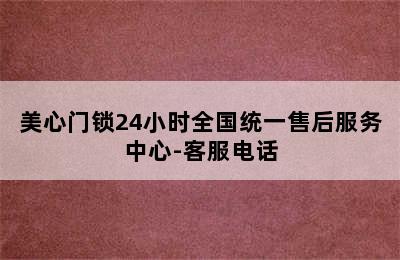 美心门锁24小时全国统一售后服务中心-客服电话